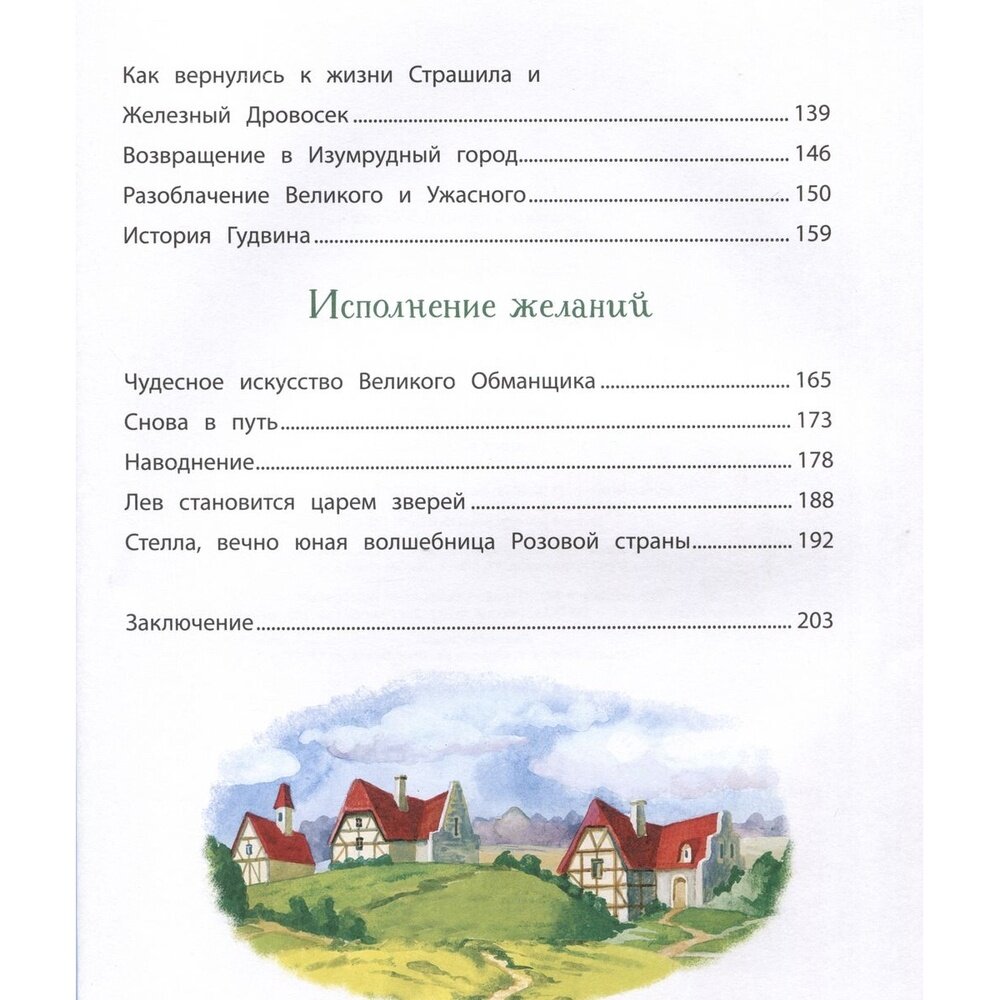 Как вернулись к жизни Страшила и Железный Дровосек ........ 139
Возвращение в Изумрудный город ........ 146
Разоблачение Великого и Ужасного ........ 150
История Гудвина ........ 159

Исполнение желаний

Чудесное искусство Великого Обманщика ........ 165
Снова в путь ........ 173
Наводнение ........ 178
Лев становится царем зверей ........ 188
Стелла, вечно юная волшебница Розовой страны ........ 192

Заключение ........ 203